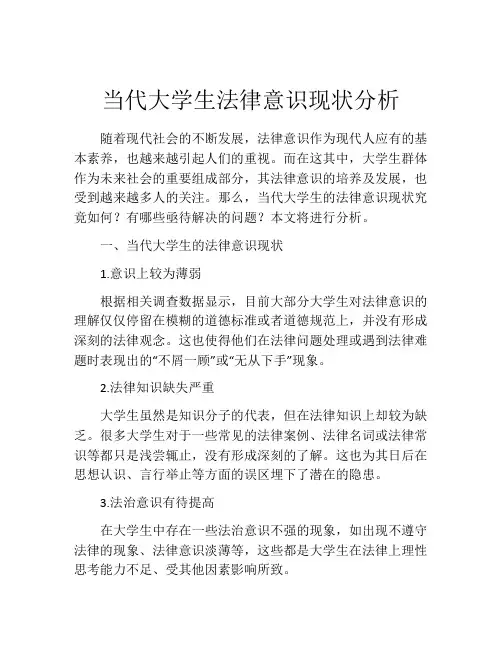 当代大学生法律意识现状分析

随着现代社会的不断发展，法律意识作为现代人应有的基本素养，也越来越引起人们的重视。而在这其中，大学生群体作为未来社会的重要组成部分，其法律意识的培养及发展，也受到越来越多人的关注。那么，当代大学生的法律意识现状究竟如何？有哪些亟待解决的问题？本文将进行分析。

一、当代大学生的法律意识现状

1.意识上较为薄弱

根据相关调查数据显示，目前大部分大学生对法律意识的理解仅仅停留在模糊的道德标准或者道德规范上，并没有形成深刻的法律观念。这也使得他们在法律问题处理或遇到法律难题时表现出的“不屑一顾”或“无从下手”现象。

2.法律知识缺失严重

大学生虽然是知识分子的代表，但在法律知识上却较为缺乏。很多大学生对于一些常见的法律案例、法律名词或法律常识等都只是浅尝辄止，没有形成深刻的了解。这也为其日后在思想认识、言行举止等方面的误区埋下了潜在的隐患。

3.法治意识有待提高

在大学生中存在一些法治意识不强的现象，如出现不遵守法律的现象、法律意识淡薄等，这些都是大学生在法律上理性思考能力不足、受其他因素影响所致。